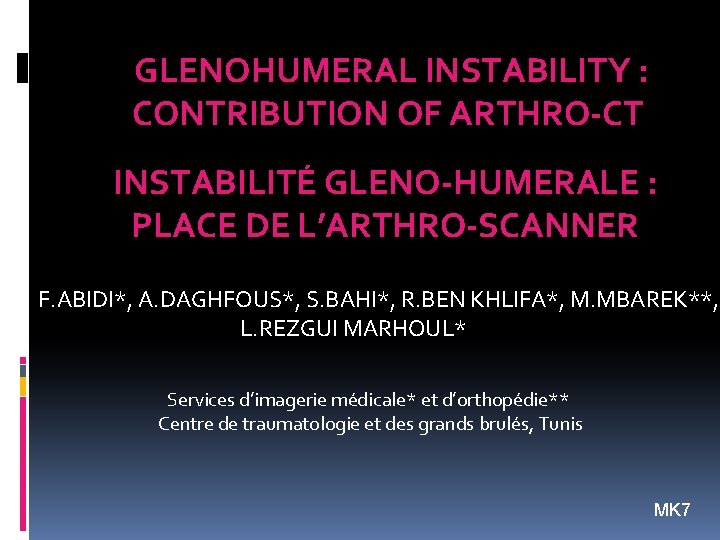 GLENOHUMERAL INSTABILITY : CONTRIBUTION OF ARTHRO-CT

INSTABILITÉ GLENO-HUMERALE : PLACE DE L'ARTHRO-SCANNER

F.ABIDI*, A.DAGHFOUS*, S.BAHI*, R.BEN KHLIFA*, M.MBAREK**, L.REZGUI MARHOUL*

Services d'imagerie médicale* et d'orthopédie**
Centre de traumatologie et des grands brulés, Tunis

MK7